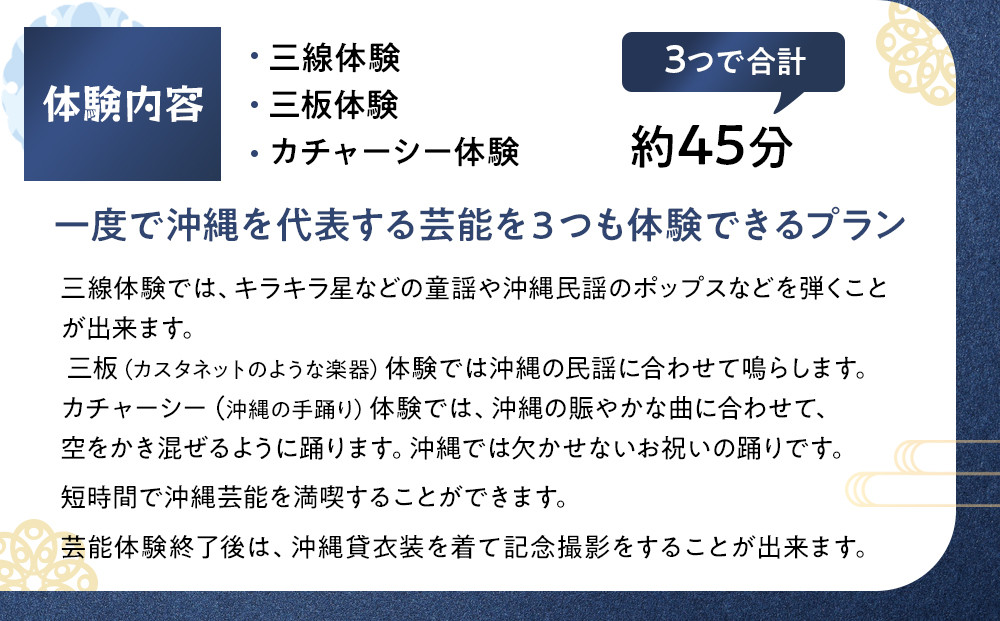 体験内容

・三線体験
・三板体験
・カチャーシー体験

3つで合計
約45分

一度で沖縄を代表する芸能を3つも体験できるプラン

三線体験では、キラキラ星などの童謡や沖縄民謡のポップスなどを弾くことが出来ます。
三板（カスタネットのような楽器）体験では沖縄の民謡に合わせて鳴らします。
カチャーシー（沖縄の手踊り）体験では、沖縄の賑やかな曲に合わせて、空をかき混ぜるように踊ります。沖縄では欠かせないお祝いの踊りです。

短時間で沖縄芸能を満喫することができます。

芸能体験終了後は、沖縄貸衣装を着て記念撮影をすることが出来ます。